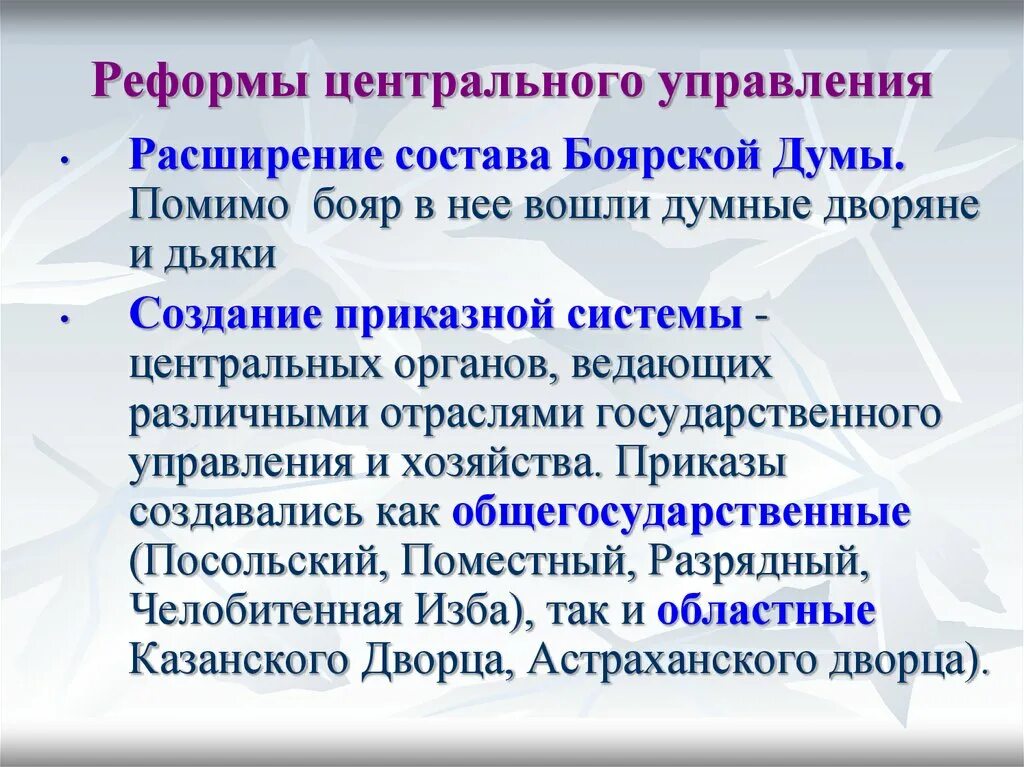 Реформы центрального управления

• Расширение состава Боярской Думы. Помимо бояр в нее вошли думные дворяне и дьяки

• Создание приказной системы - центральных органов, ведающих различными отраслями государственного управления и хозяйства. Приказы создавались как общегосударственные (Посольский, Поместный, Разрядный, Челобитенная Изба), так и областные Казанского Дворца, Астраханского дворца).